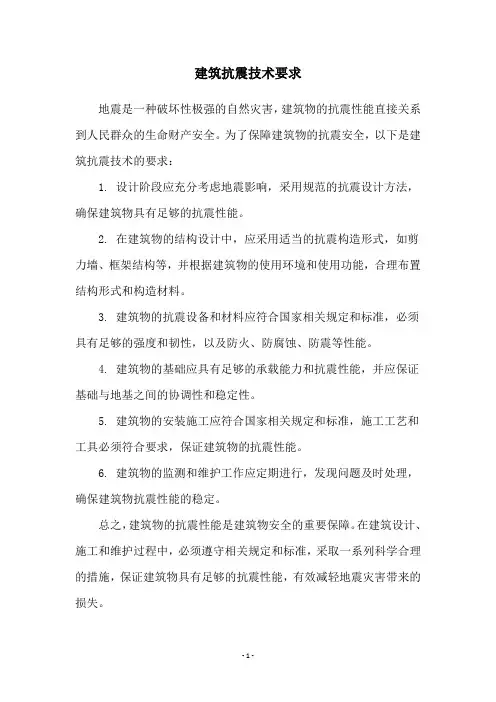 建筑抗震技术要求

地震是一种破坏性极强的自然灾害，建筑物的抗震性能直接关系到人民群众的生命财产安全。为了保障建筑物的抗震安全，以下是建筑抗震技术的要求：

1. 设计阶段应充分考虑地震影响，采用规范的抗震设计方法，确保建筑物具有足够的抗震性能。

2. 在建筑物的结构设计中，应采用适当的抗震构造形式，如剪力墙、框架结构等，并根据建筑物的使用环境和使用功能，合理布置结构形式和构造材料。

3. 建筑物的抗震设备和材料应符合国家相关规定和标准，必须具有足够的强度和韧性，以及防火、防腐蚀、防震等性能。

4. 建筑物的基础应具有足够的承载能力和抗震性能，并应保证基础与地基之间的协调性和稳定性。

5. 建筑物的安装施工应符合国家相关规定和标准，施工工艺和工具必须符合要求，保证建筑物的抗震性能。

6. 建筑物的监测和维护工作应定期进行，发现问题及时处理，确保建筑物抗震性能的稳定。

总之，建筑物的抗震性能是建筑物安全的重要保障。在建筑设计、施工和维护过程中，必须遵守相关规定和标准，采取一系列科学合理的措施，保证建筑物具有足够的抗震性能，有效减轻地震灾害带来的损失。

- 1 -